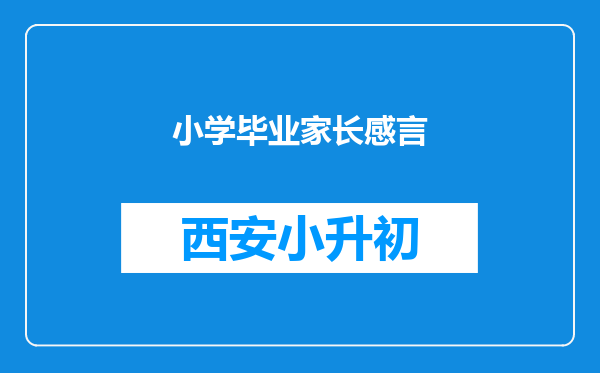 小学毕业家长感言

西安小升初